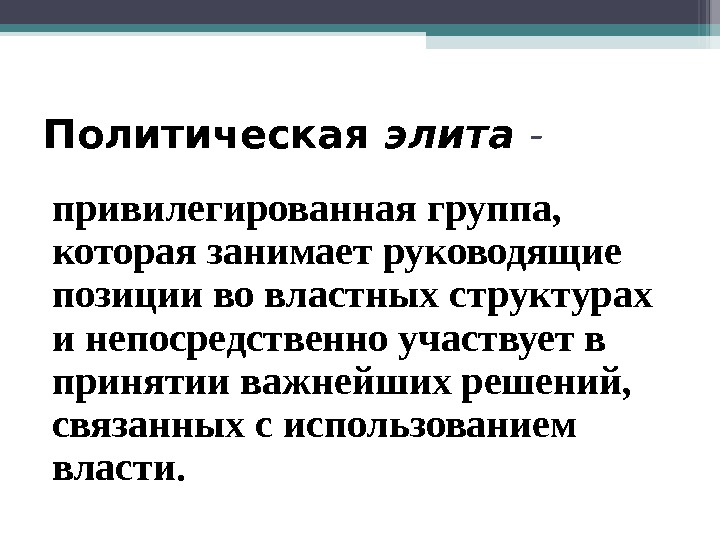 Политическая элита -

привилегированная группа, которая занимает руководящие позиции во властных структурах и непосредственно участвует в принятии важнейших решений, связанных с использованием власти.